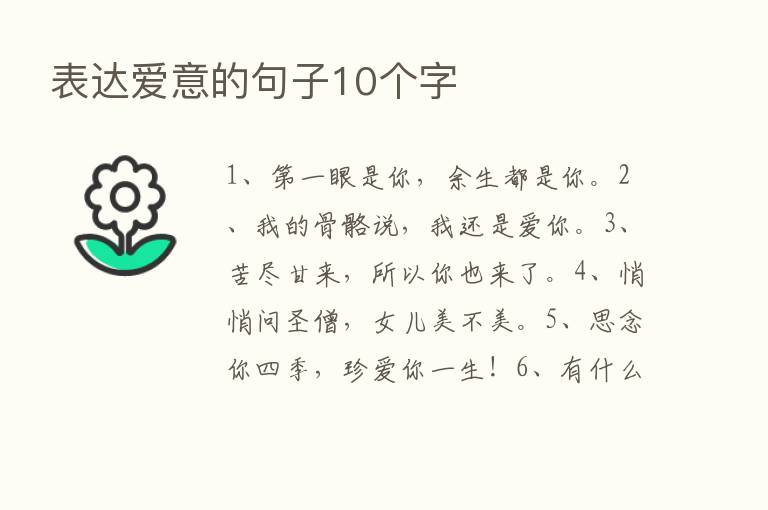 表达爱意的句子10个字

1、第一眼是你，余生都是你。2、我的骨骼说，我还是爱你。3、苦尽甘来，所以你也来了。4、悄悄问圣僧，女儿美不美。5、思念你四季，珍爱你一生！6、有什么